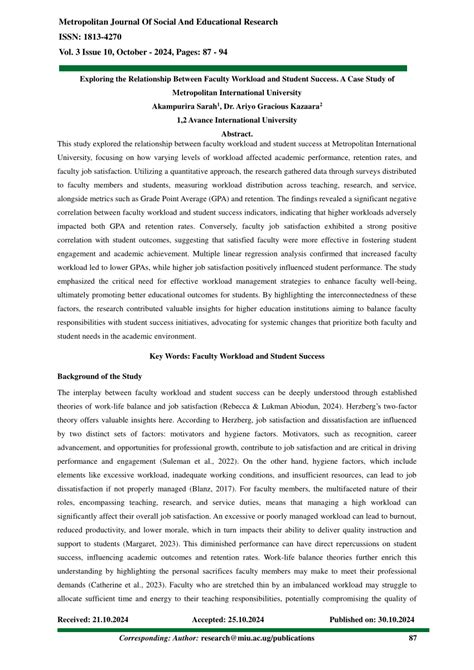 Metropolitan Journal Of Social And Educational Research
ISSN: 1813-4270
Vol. 3 Issue 10, October - 2024, Pages: 87 - 94

Exploring the Relationship Between Faculty Workload and Student Success. A Case Study of Metropolitan International University

Akampurira Sarah$^1$, Dr. Ariyo Gracious Kazaara$^2$

1,2 Avance International University

Abstract.

This study explored the relationship between faculty workload and student success at Metropolitan International University, focusing on how varying levels of workload affected academic performance, retention rates, and faculty job satisfaction. Utilizing a quantitative approach, the research gathered data through surveys distributed to faculty members and students, measuring workload distribution across teaching, research, and service, alongside metrics such as Grade Point Average (GPA) and retention. The findings revealed a significant negative correlation between faculty workload and student success indicators, indicating that higher workloads adversely impacted both GPA and retention rates. Conversely, faculty job satisfaction exhibited a strong positive correlation with student outcomes, suggesting that satisfied faculty were more effective in fostering student engagement and academic achievement. Multiple linear regression analysis confirmed that increased faculty workload led to lower GPAs, while higher job satisfaction positively influenced student performance. The study emphasized the critical need for effective workload management strategies to enhance faculty well-being, ultimately promoting better educational outcomes for students. By highlighting the interconnectedness of these factors, the research contributed valuable insights for higher education institutions aiming to balance faculty responsibilities with student success initiatives, advocating for systemic changes that prioritize both faculty and student needs in the academic environment.

Key Words: Faculty Workload and Student Success

Background of the Study

The interplay between faculty workload and student success can be deeply understood through established theories of work-life balance and job satisfaction (Rebecca & Lukman Abiodun, 2024). Herzberg's two-factor theory offers valuable insights here. According to Herzberg, job satisfaction and dissatisfaction are influenced by two distinct sets of factors: motivators and hygiene factors. Motivators, such as recognition, career advancement, and opportunities for professional growth, contribute to job satisfaction and are critical in driving performance and engagement (Suleman et al., 2022). On the other hand, hygiene factors, which include elements like excessive workload, inadequate working conditions, and insufficient resources, can lead to job dissatisfaction if not properly managed (Blanz, 2017). For faculty members, the multifaceted nature of their roles, encompassing teaching, research, and service duties, means that managing a high workload can significantly affect their overall job satisfaction. An excessive or poorly managed workload can lead to burnout, reduced productivity, and lower morale, which in turn impacts their ability to deliver quality instruction and support to students (Margaret, 2023). This diminished performance can have direct repercussions on student success, influencing academic outcomes and retention rates. Work-life balance theories further enrich this understanding by highlighting the personal sacrifices faculty members may make to meet their professional demands (Catherine et al., 2023). Faculty who are stretched thin by an imbalanced workload may struggle to allocate sufficient time and energy to their teaching responsibilities, potentially compromising the quality of

Received: 21.10.2024 Accepted: 25.10.2024 Published on: 30.10.2024

Corresponding: Author: research@miu.ac.ug/publications 87